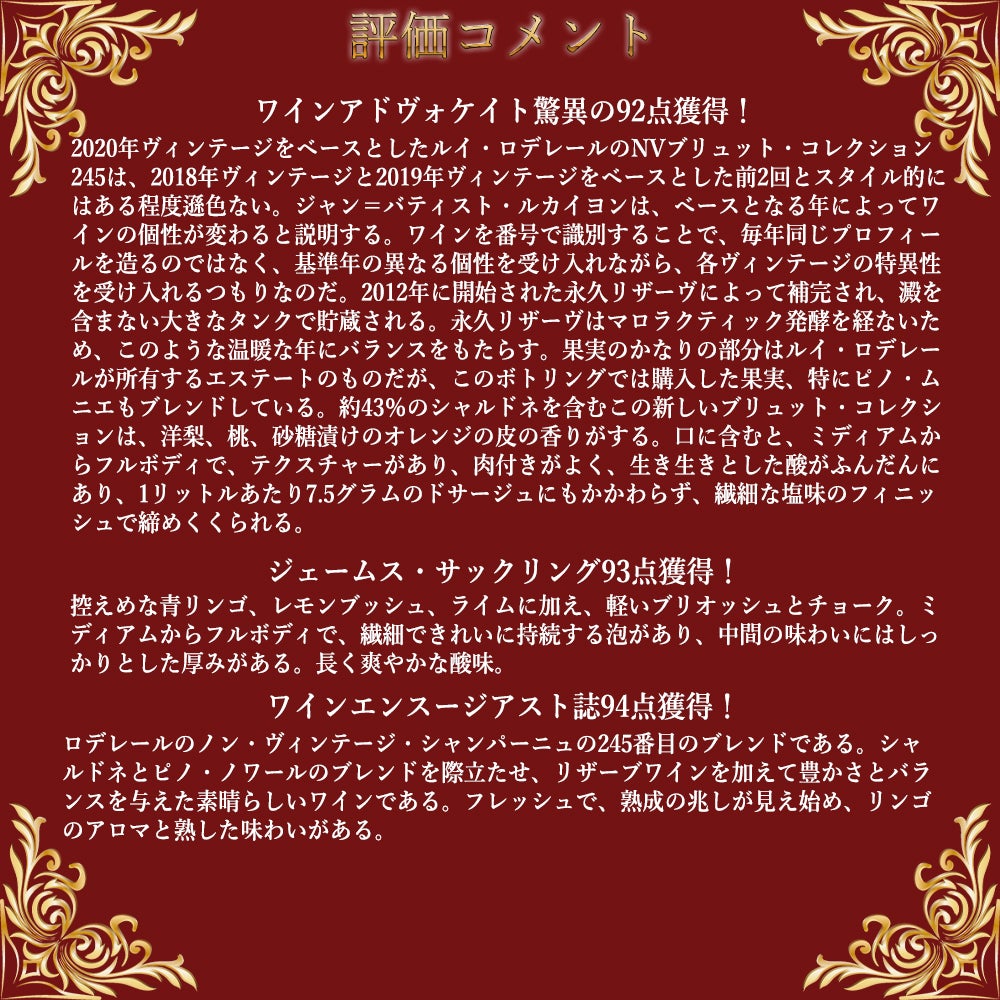 評価コメント

ワインアドヴォケイト驚異の92点獲得！

2020年ヴィンテージをベースとしたルイ・ロデレールのNVブリュット・コレクション245は、2018年ヴィンテージと2019年ヴィンテージをベースとした前2回とスタイル的にはある程度遜色ない。ジャン＝バティスト・ルカイヨンは、ベースとなる年によってワインの個性が変わると説明する。ワインを番号で識別することで、毎年同じプロフィールを造るのではなく、基準年の異なる個性を受け入れながら、各ヴィンテージの特異性を受け入れるつもりなのだ。2012年に開始された永久リザーヴによって補完され、澱を含まない大きなタンクで貯蔵される。永久リザーヴはマロラクティック発酵を経ないため、このような温暖な年にバランスをもたらす。果実のかなりの部分はルイ・ロデレールが所有するエステートのものだが、このボトリングでは購入した果実、特にピノ・ムニエもブレンドしている。約43%のシャルドネを含むこの新しいブリュット・コレクションは、洋梨、桃、砂糖漬けのオレンジの皮の香りがする。口に含むと、ミディアムからフルボディで、テクスチャーがあり、肉付きがよく、生き生きとした酸がふんだんにあり、1リットルあたり7.5グラムのドサージュにもかかわらず、繊細な塩味のフィニッシュで締めくくられる。

ジェームス・サックリング93点獲得！

控えめな青リンゴ、レモンブッシュ、ライムに加え、軽いブリオッシュとチョーク。ミディアムからフルボディで、繊細できれいに持続する泡があり、中間の味わいにはしっかりとした厚みがある。長く爽やかな酸味。

ワインエンスージアスト誌94点獲得！

ロデレールのノン・ヴィンテージ・シャンパーニュの245番目のブレンドである。シャルドネとピノ・ノワールのブレンドを際立たせ、リザーブワインを加えて豊かさとバランスを与えた素晴らしいワインである。フレッシュで、熟成の兆しが見え始め、リンゴのアロマと熟した味わいがある。